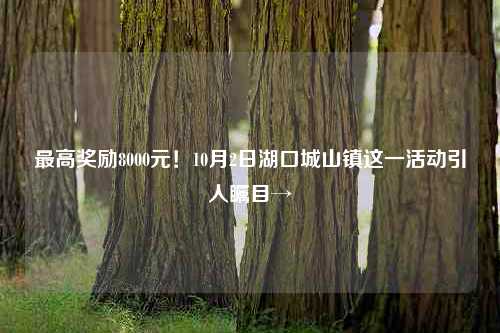 最高奖励8000元！10月2日湖口城山镇这一活动引人瞩目→